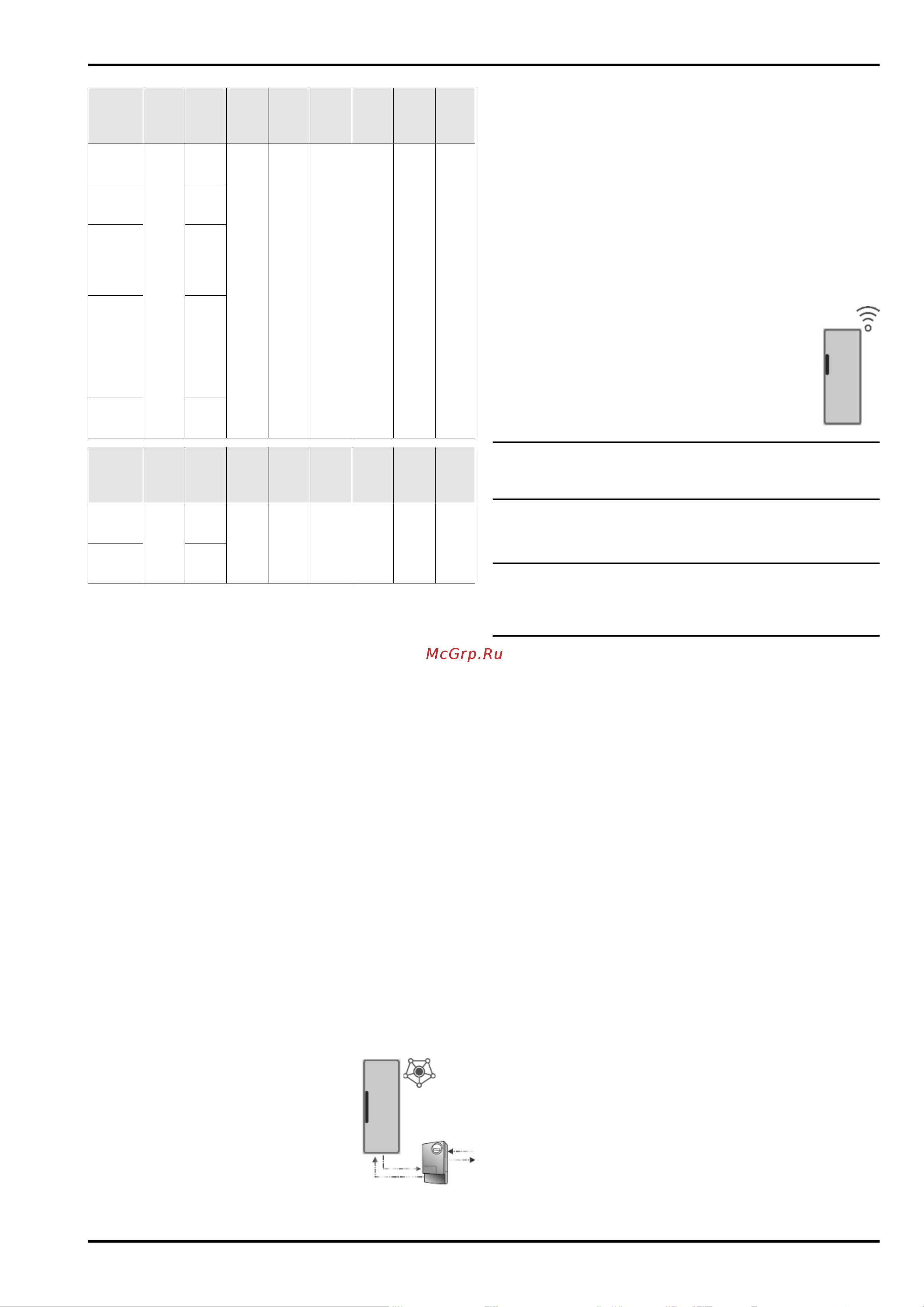 McGrp.Ru